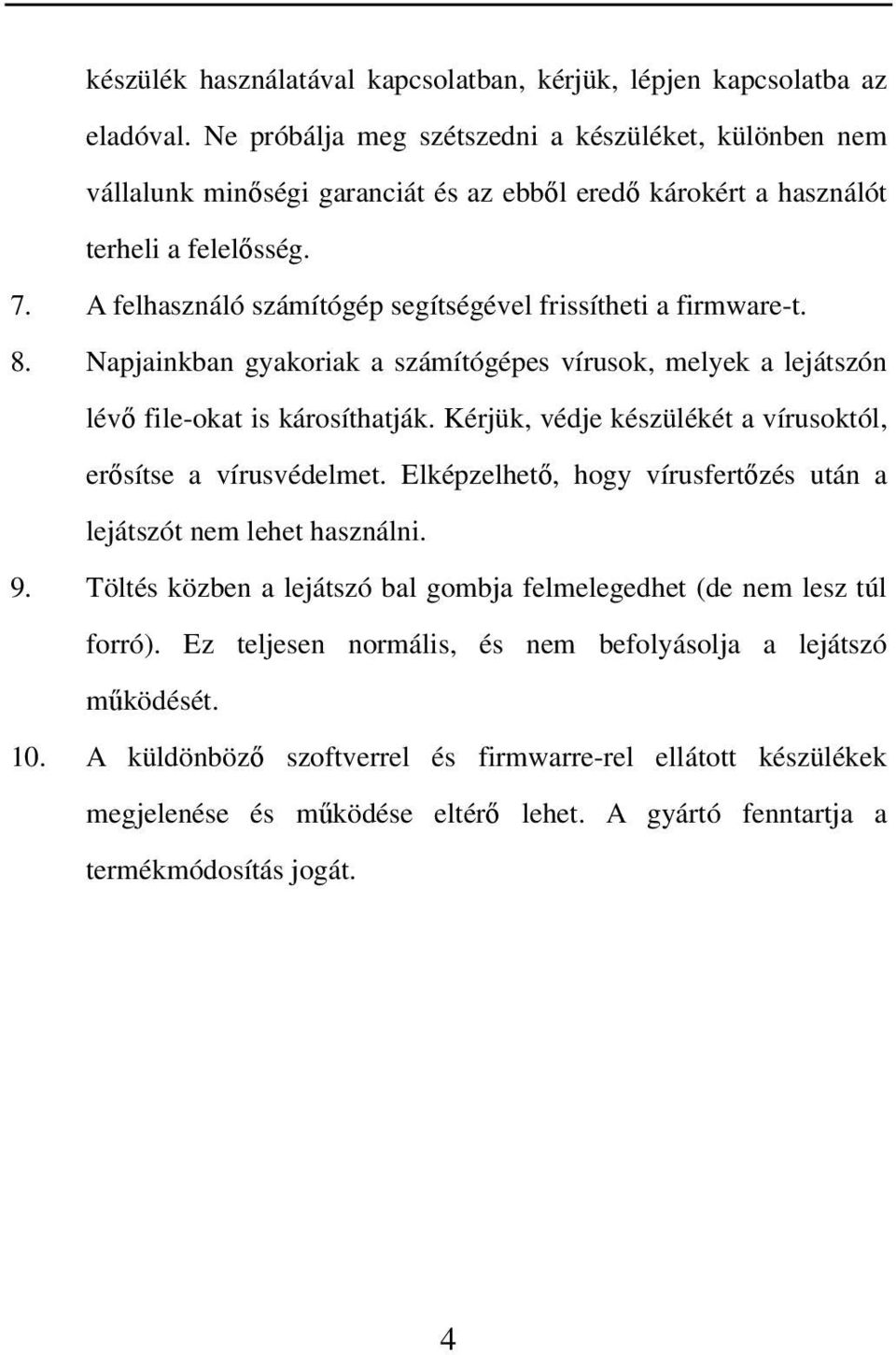 készülék használatával kapcsolatban, kérjük, lépjen kapcsolatba az eladóval. Ne próbálja meg szétszedni a készüléket, különben nem vállalunk minőségi garanciát és az ebből eredő károkért a használót terheli a felelősség.

7. A felhasználó számítógép segítségével frissítheti a firmware-t.

8. Napjainkban gyakoriak a számítógépes vírusok, melyek a lejátszón lévő file-okat is károsíthatják. Kérjük, védje készülékét a vírusoktól, erősítse a vírusvédelmet. Elképzelhető, hogy vírusfertőzés után a lejátszót nem lehet használni.

9. Töltés közben a lejátszó bal gombja felmelegedhet (de nem lesz túl forró). Ez teljesen normális, és nem befolyásolja a lejátszó működését.

10. A küldönböző szoftverrel és firmwarre-rel ellátott készülékek megjelenése és működése eltérő lehet. A gyártó fenntartja a termékmódosítás jogát.

4